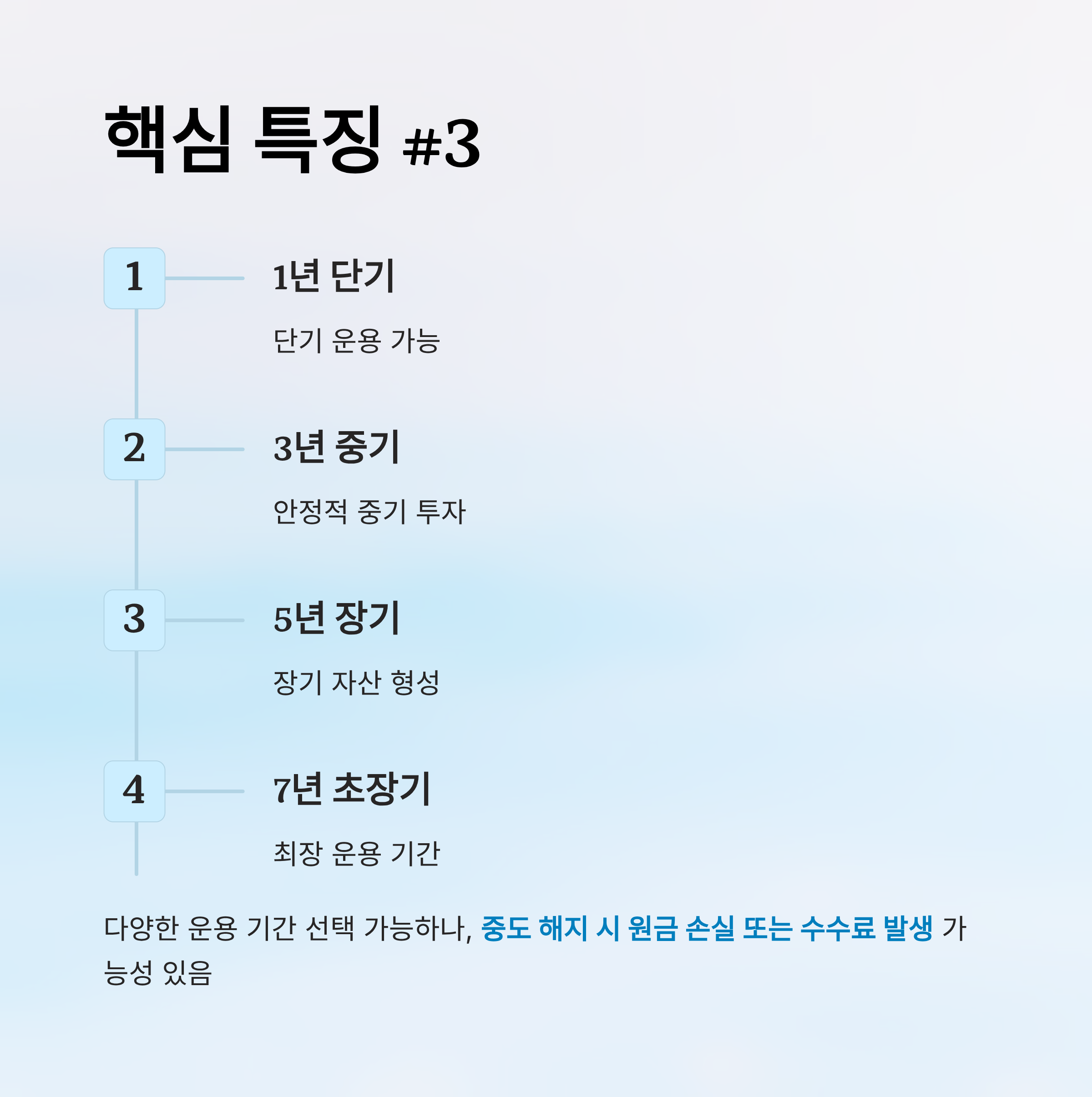 핵심 특징 #3

1

1년 단기

단기 운용 가능

2

3년 중기

안정적 중기 투자

3

5년 장기

장기 자산 형성

4

7년 초장기

최장 운용 기간

다양한 운용 기간 선택 가능하나, 중도 해지 시 원금 손실 또는 수수료 발생 가능성 있음